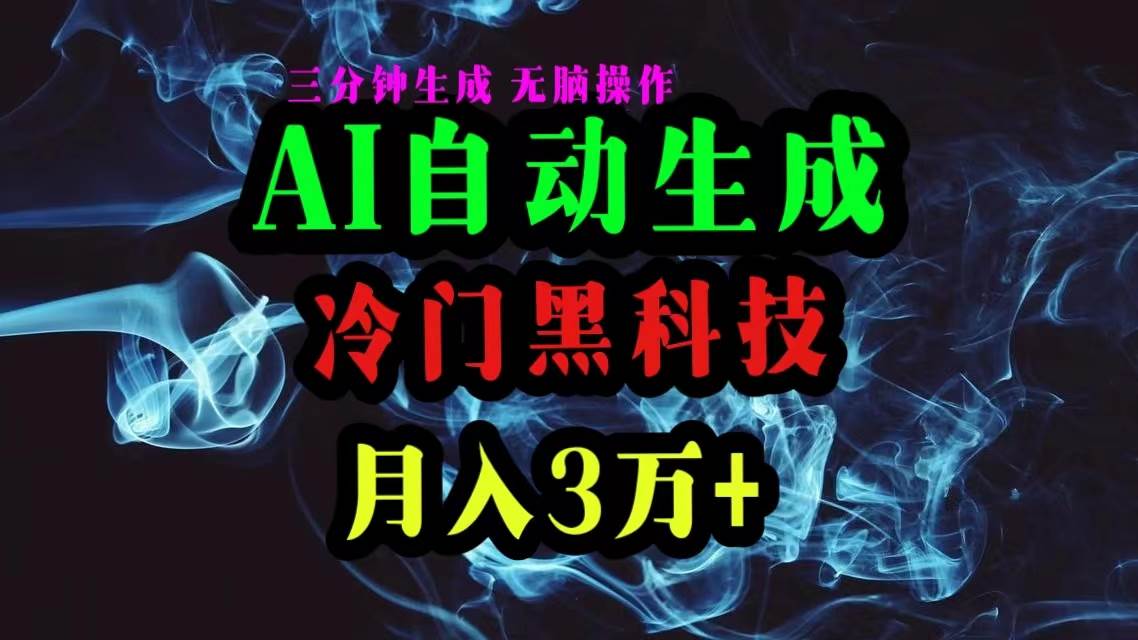 三分钟生成 无脑操作

AI自动生成

冷门黑科技

月入3万+